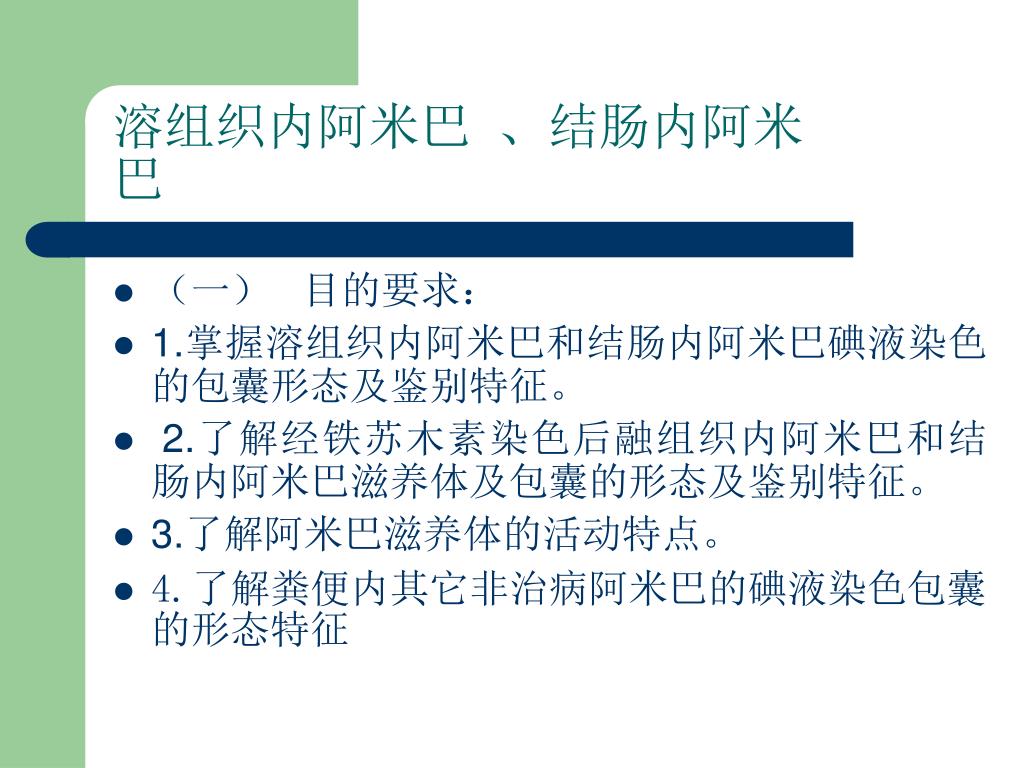 溶组织内阿米巴 、结肠内阿米巴

- （一） 目的要求：
- 1.掌握溶组织内阿米巴和结肠内阿米巴碘液染色的包囊形态及鉴别特征。
- 2.了解经铁苏木素染色后融组织内阿米巴和结肠内阿米巴滋养体及包囊的形态及鉴别特征。
- 3.了解阿米巴滋养体的活动特点。
- 4. 了解粪便内其它非治病阿米巴的碘液染色包囊的形态特征